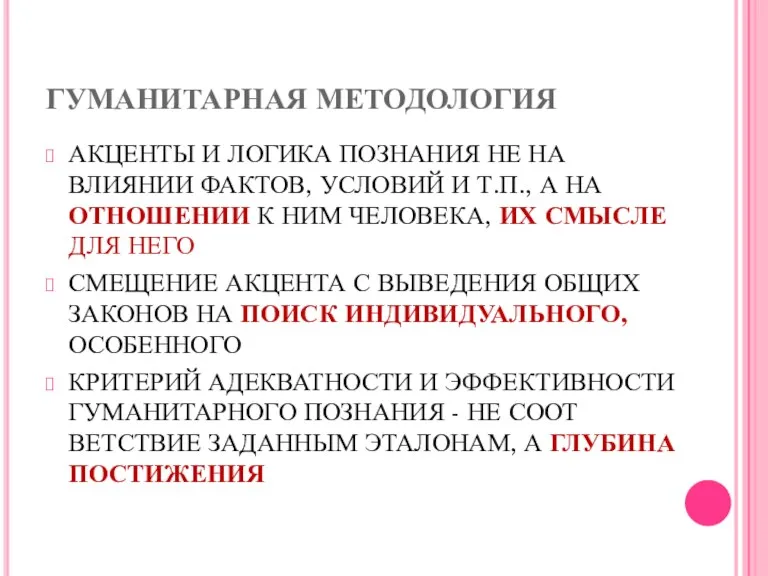 ГУМАНИТАРНАЯ МЕТОДОЛОГИЯ

АКЦЕНТЫ И ЛОГИКА ПОЗНАНИЯ НЕ НА ВЛИЯНИИ ФАКТОВ, УСЛОВИЙ И Т.П., А НА ОТНОШЕНИИ К НИМ ЧЕЛОВЕКА, ИХ СМЫСЛЕ ДЛЯ НЕГО

СМЕЩЕНИЕ АКЦЕНТА С ВЫВЕДЕНИЯ ОБЩИХ ЗАКОНОВ НА ПОИСК ИНДИВИДУАЛЬНОГО, ОСОБЕННОГО

КРИТЕРИЙ АДЕКВАТНОСТИ И ЭФФЕКТИВНОСТИ ГУМАНИТАРНОГО ПОЗНАНИЯ - НЕ СООТ ВЕТСТВИЕ ЗАДАННЫМ ЭТАЛОНАМ, А ГЛУБИНА ПОСТИЖЕНИЯ